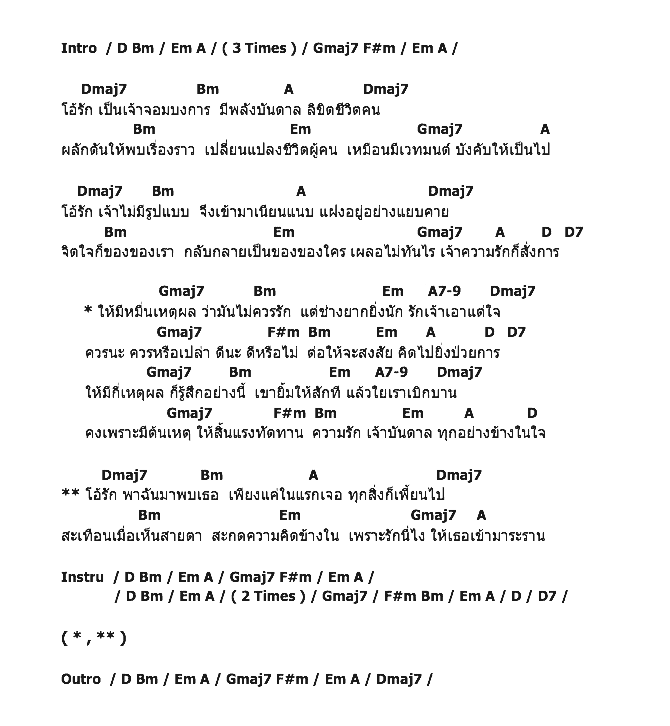 Intro / D Bm / Em A / ( 3 Times ) / Gmaj7 F#m / Em A /

Dmaj7 Bm A Dmaj7
โอ้รัก เป็นเจ้าจอมบงการ มีพลังบันดาล ลิขิตชีวิตคน
Bm Em Gmaj7 A
ผลักดันให้พบเรื่องราว เปลี่ยนแปลงชีวิตผู้คน เหมือนมีเวทมนต์ บังคับให้เป็นไป

Dmaj7 Bm A Dmaj7
โอ้รัก เจ้าไม่มีรูปแบบ จึงเข้ามาเนียนแนบ แฝงอยู่อย่างแยบคาย
Bm Em Gmaj7 A D D7
จิตใจก็ของของเรา กลับกลายเป็นของของใคร เผลอไม่ทันไร เจ้าความรักก็สั่งการ

Gmaj7 Bm Em A7-9 Dmaj7
* ให้มีหมื่นเหตุผล ว่ามันไม่ควรรัก แต่ช่างยากยิ่งนัก รักเจ้าเอาแต่ใจ
Gmaj7 F#m Bm Em A D D7
ควรนะ ควรหรือเปล่า ดีนะ ดีหรือไม่ ต่อให้จะสงสัย คิดไปยิ่งป่วยการ
Gmaj7 Bm Em A7-9 Dmaj7
ให้มีกี่เหตุผล ก็รู้สึกอย่างนี้ เขายิ้มให้สักที แล้วใยเราเบิกบาน
Gmaj7 F#m Bm Em A D
คงเพราะมีต้นเหตุ ให้สิ้นแรงทัดทาน ความรัก เจ้าบันดาล ทุกอย่างข้างในใจ

Dmaj7 Bm A Dmaj7
** โอ้รัก พาฉันมาพบเธอ เพียงแค่ในแรกเจอ ทุกสิ่งก็เพี้ยนไป
Bm Em Gmaj7 A
สะเทือนเมื่อเห็นสายตา สะกดความคิดข้างใน เพราะรักนี่ไง ให้เธอเข้ามาระราน

Instru / D Bm / Em A / Gmaj7 F#m / Em A /
/ D Bm / Em A / ( 2 Times ) / Gmaj7 / F#m Bm / Em A / D / D7 /

( * , ** )

Outro / D Bm / Em A / Gmaj7 F#m / Em A / Dmaj7 /